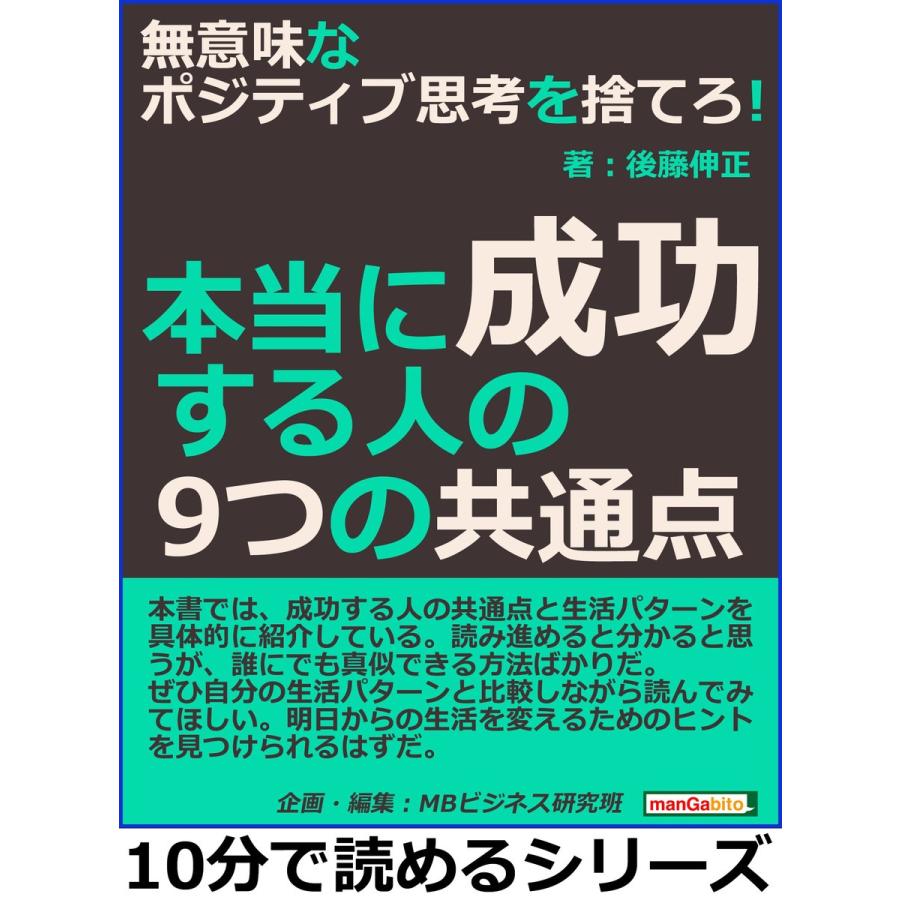 無意味な
ポジティブ思考を捨てろ!

著：後藤伸正

本当に成功
する人の
9つの共通点

本書では、成功する人の共通点と生活パターンを具体的に紹介している。読み進めると分かると思うが、誰にでも真似できる方法ばかりだ。
ぜひ自分の生活パターンと比較しながら読んでみてほしい。明日からの生活を変えるためのヒントを見つけられるはずだ。

企画・編集：MBビジネス研究班

manGabito

10分で読めるシリーズ